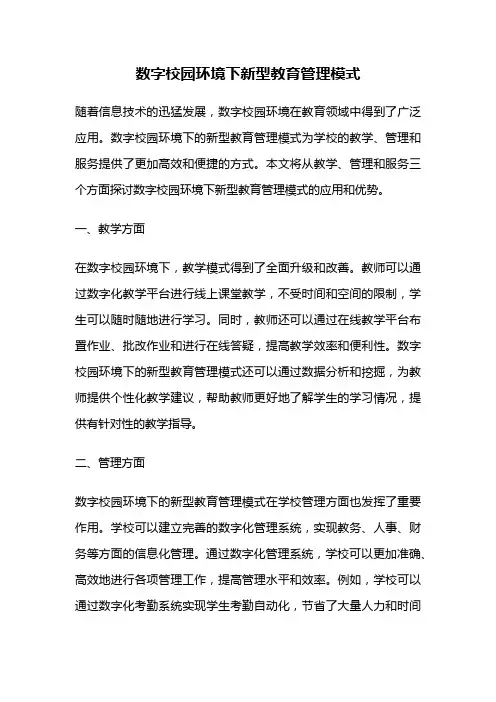 数字校园环境下新型教育管理模式

随着信息技术的迅猛发展，数字校园环境在教育领域中得到了广泛应用。数字校园环境下的新型教育管理模式为学校的教学、管理和服务提供了更加高效和便捷的方式。本文将从教学、管理和服务三个方面探讨数字校园环境下新型教育管理模式的应用和优势。

一、教学方面

在数字校园环境下，教学模式得到了全面升级和改善。教师可以通过数字化教学平台进行线上课堂教学，不受时间和空间的限制，学生可以随时随地进行学习。同时，教师还可以通过在线教学平台布置作业、批改作业和进行在线答疑，提高教学效率和便利性。数字校园环境下的新型教育管理模式还可以通过数据分析和挖掘，为教师提供个性化教学建议，帮助教师更好地了解学生的学习情况，提供有针对性的教学指导。

二、管理方面

数字校园环境下的新型教育管理模式在学校管理方面也发挥了重要作用。学校可以建立完善的数字化管理系统，实现教务、人事、财务等方面的信息化管理。通过数字化管理系统，学校可以更加准确、高效地进行各项管理工作，提高管理水平和效率。例如，学校可以通过数字化考勤系统实现学生考勤自动化，节省了大量人力和时间